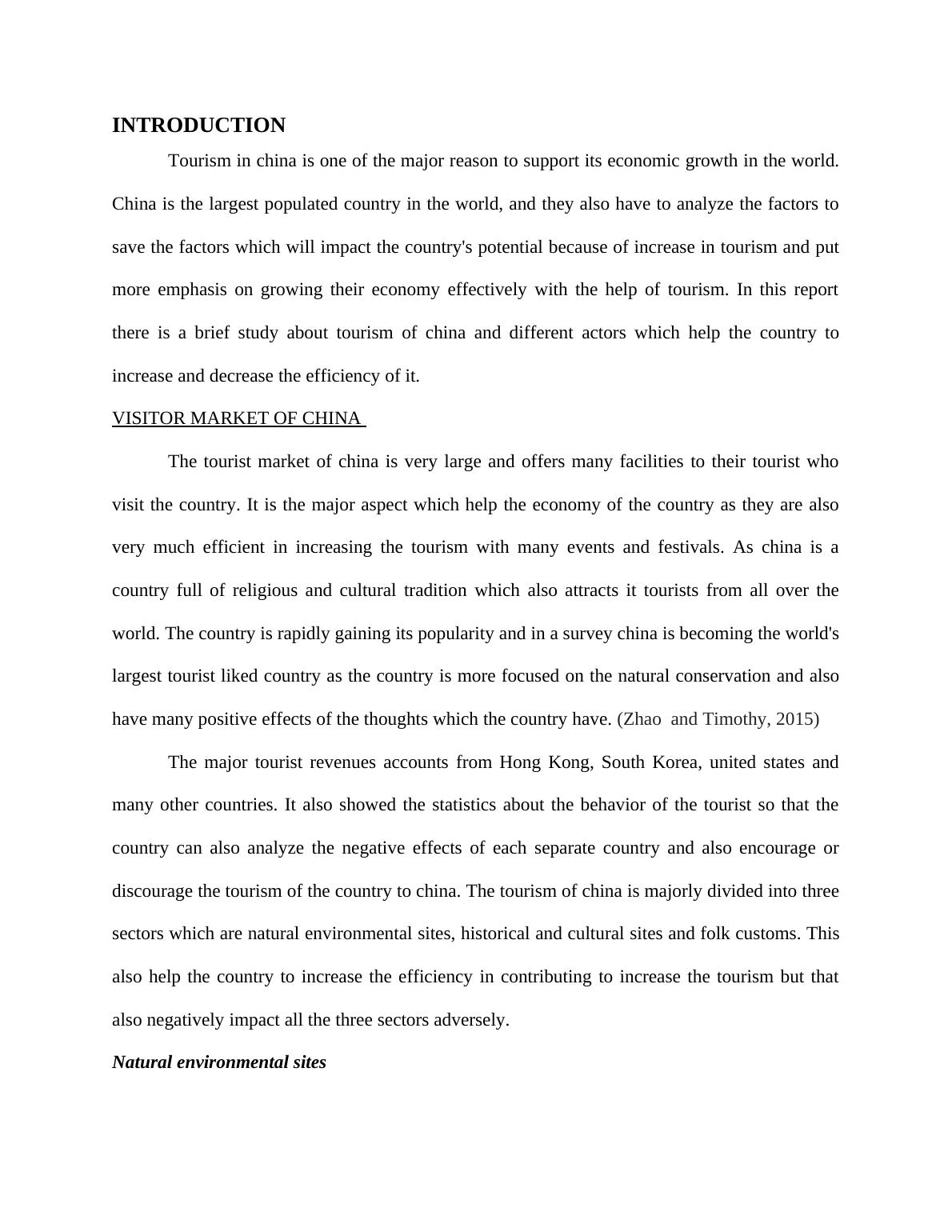 INTRODUCTION

Tourism in china is one of the major reason to support its economic growth in the world. China is the largest populated country in the world, and they also have to analyze the factors to save the factors which will impact the country's potential because of increase in tourism and put more emphasis on growing their economy effectively with the help of tourism. In this report there is a brief study about tourism of china and different actors which help the country to increase and decrease the efficiency of it.

VISITOR MARKET OF CHINA

The tourist market of china is very large and offers many facilities to their tourist who visit the country. It is the major aspect which help the economy of the country as they are also very much efficient in increasing the tourism with many events and festivals. As china is a country full of religious and cultural tradition which also attracts it tourists from all over the world. The country is rapidly gaining its popularity and in a survey china is becoming the world's largest tourist liked country as the country is more focused on the natural conservation and also have many positive effects of the thoughts which the country have. (Zhao and Timothy, 2015)

The major tourist revenues accounts from Hong Kong, South Korea, united states and many other countries. It also showed the statistics about the behavior of the tourist so that the country can also analyze the negative effects of each separate country and also encourage or discourage the tourism of the country to china. The tourism of china is majorly divided into three sectors which are natural environmental sites, historical and cultural sites and folk customs. This also help the country to increase the efficiency in contributing to increase the tourism but that also negatively impact all the three sectors adversely.

Natural environmental sites